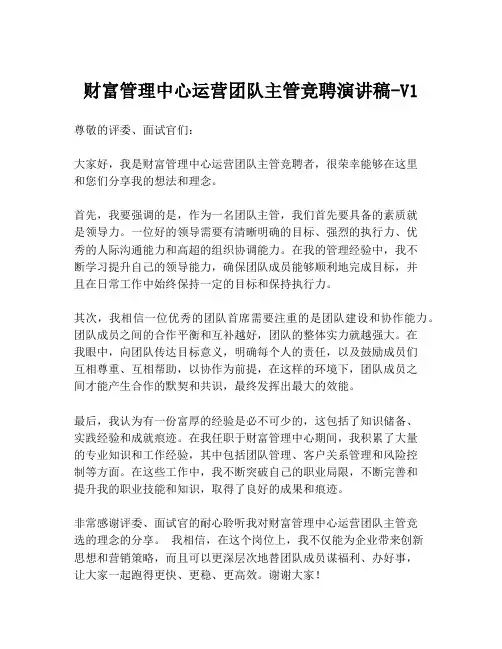 财富管理中心运营团队主管竞聘演讲稿-V1

尊敬的评委、面试官们：

大家好，我是财富管理中心运营团队主管竞聘者，很荣幸能够在这里和您们分享我的想法和理念。

首先，我要强调的是，作为一名团队主管，我们首先要具备的素质就是领导力。一位好的领导需要有清晰明确的目标、强烈的执行力、优秀的人际沟通能力和高超的组织协调能力。在我的管理经验中，我不断学习提升自己的领导能力，确保团队成员能够顺利地完成目标，并且在日常工作中始终保持一定的目标和保持执行力。

其次，我相信一位优秀的团队首席需要注重的是团队建设和协作能力。团队成员之间的合作平衡和互补越好，团队的整体实力就越强大。在我眼中，向团队传达目标意义，明确每个人的责任，以及鼓励成员们互相尊重、互相帮助，以协作为前提，在这样的环境下，团队成员之间才能产生合作的默契和共识，最终发挥出最大的效能。

最后，我认为有一份富厚的经验是必不可少的，这包括了知识储备、实践经验和成就痕迹。在我任职于财富管理中心期间，我积累了大量的专业知识和工作经验，其中包括团队管理、客户关系管理和风险控制等方面。在这些工作中，我不断突破自己的职业局限，不断完善和提升我的职业技能和知识，取得了良好的成果和痕迹。

非常感谢评委、面试官的耐心聆听我对财富管理中心运营团队主管竞选的理念的分享。 我相信，在这个岗位上，我不仅能为企业带来创新思想和营销策略，而且可以更深层次地替团队成员谋福利、办好事，让大家一起跑得更快、更稳、更高效。谢谢大家！